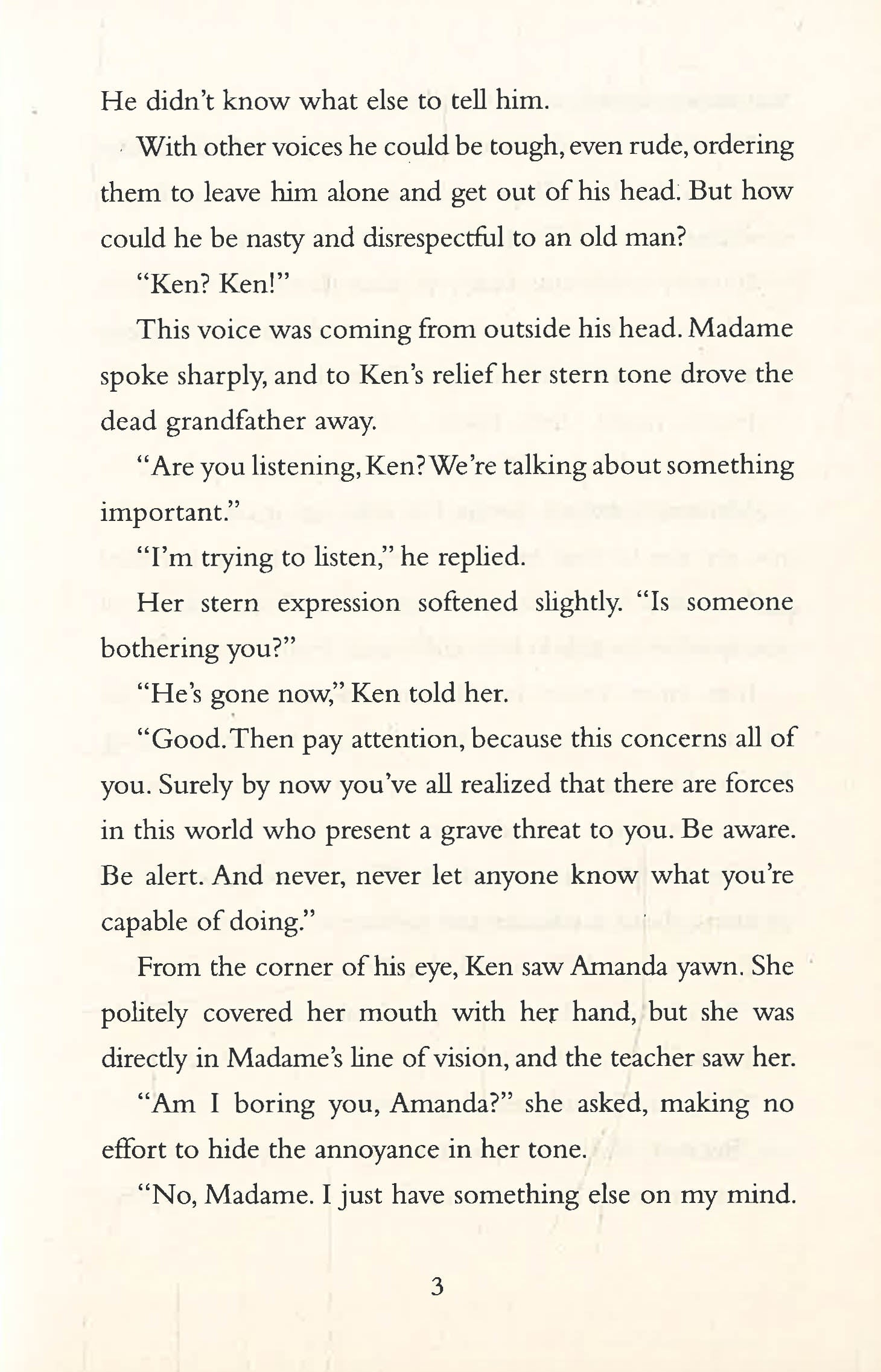 He didn't know what else to tell him.

With other voices he could be tough, even rude, ordering them to leave him alone and get out of his head. But how could he be nasty and disrespectful to an old man?

"Ken? Ken!"

This voice was coming from outside his head. Madame spoke sharply, and to Ken's relief her stern tone drove the dead grandfather away.

"Are you listening, Ken? We're talking about something important."

"I'm trying to listen," he replied.

Her stern expression softened slightly. "Is someone bothering you?"

"He's gone now," Ken told her.

"Good. Then pay attention, because this concerns all of you. Surely by now you've all realized that there are forces in this world who present a grave threat to you. Be aware. Be alert. And never, never let anyone know what you're capable of doing."

From the corner of his eye, Ken saw Amanda yawn. She politely covered her mouth with her hand, but she was directly in Madame's line of vision, and the teacher saw her.

"Am I boring you, Amanda?" she asked, making no effort to hide the annoyance in her tone.

"No, Madame. I just have something else on my mind.

3